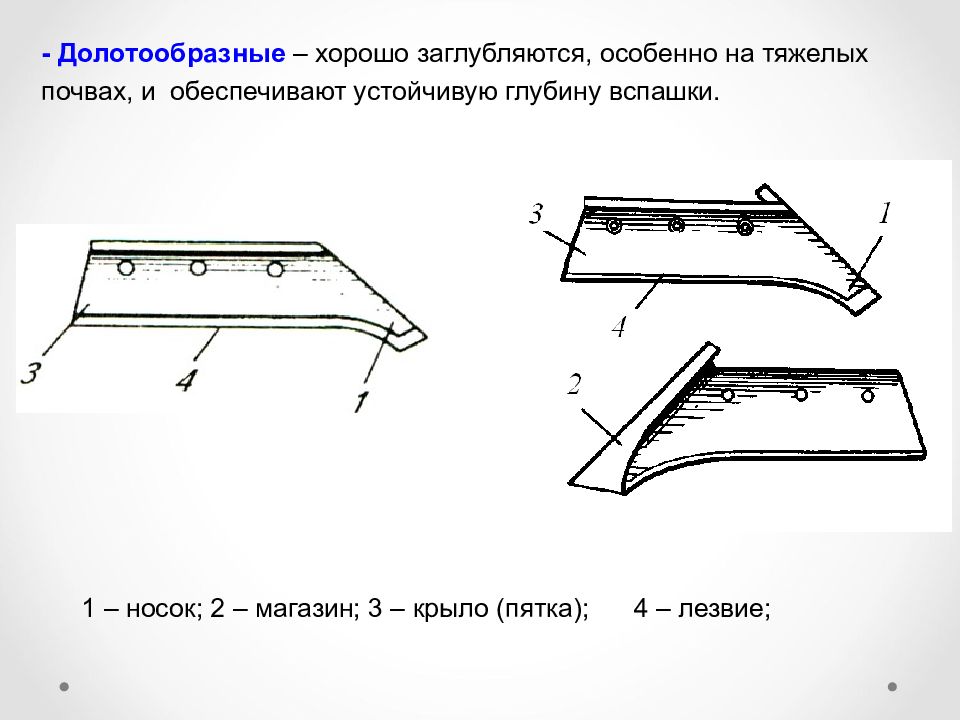 - Долотообразные – хорошо заглубляются, особенно на тяжелых почвах, и обеспечивают устойчивую глубину вспашки.

3

4

1

3

1

4

2

1 – носок; 2 – магазин; 3 – крыло (пятка); 4 – лезвие;